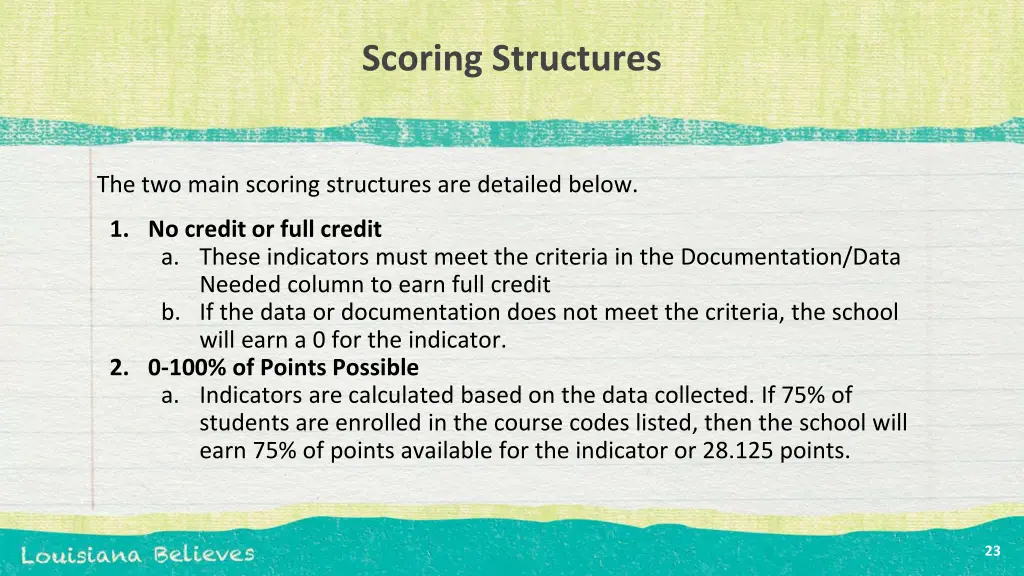 Scoring Structures

The two main scoring structures are detailed below.

1. No credit or full credit
a. These indicators must meet the criteria in the Documentation/Data Needed column to earn full credit
b. If the data or documentation does not meet the criteria, the school will earn a 0 for the indicator.
2. 0-100% of Points Possible
a. Indicators are calculated based on the data collected. If 75% of students are enrolled in the course codes listed, then the school will earn 75% of points available for the indicator or 28.125 points.

Louisiana Believes

23